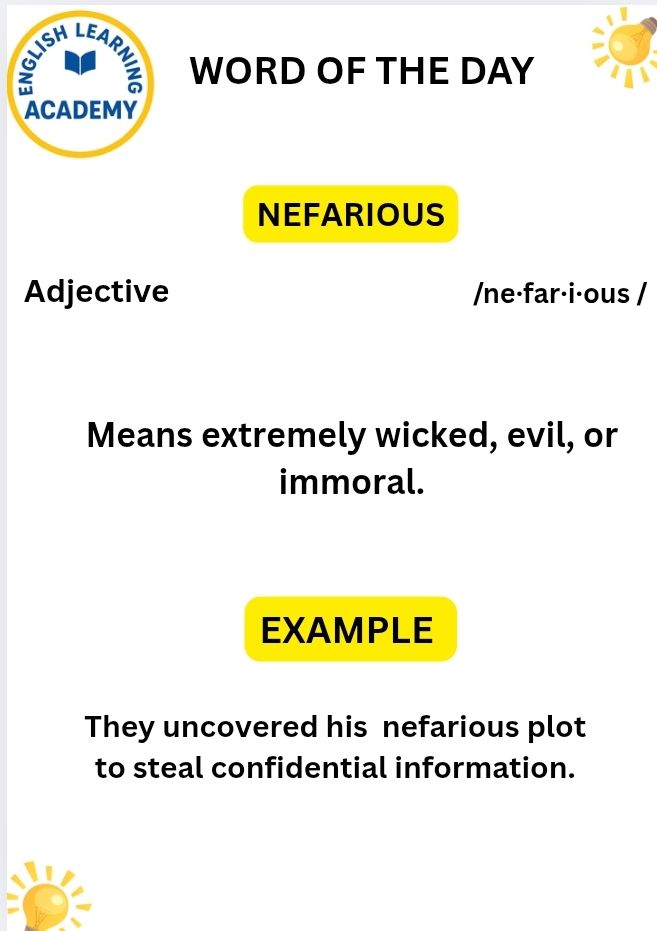 ENGLISH LEARNING
ACADEMY

WORD OF THE DAY

NEFARIOUS

Adjective

/ne·far·i·ous /

Means extremely wicked, evil, or immoral.

EXAMPLE

They uncovered his nefarious plot to steal confidential information.